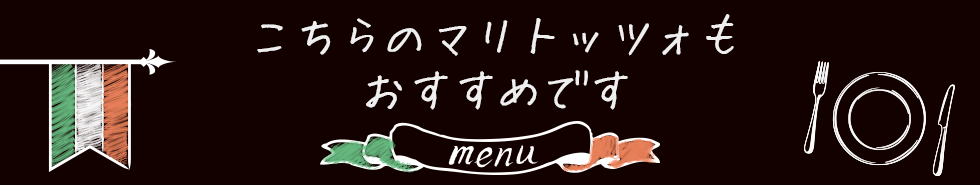 こちらのマリトッツォも
おすすめです

menu